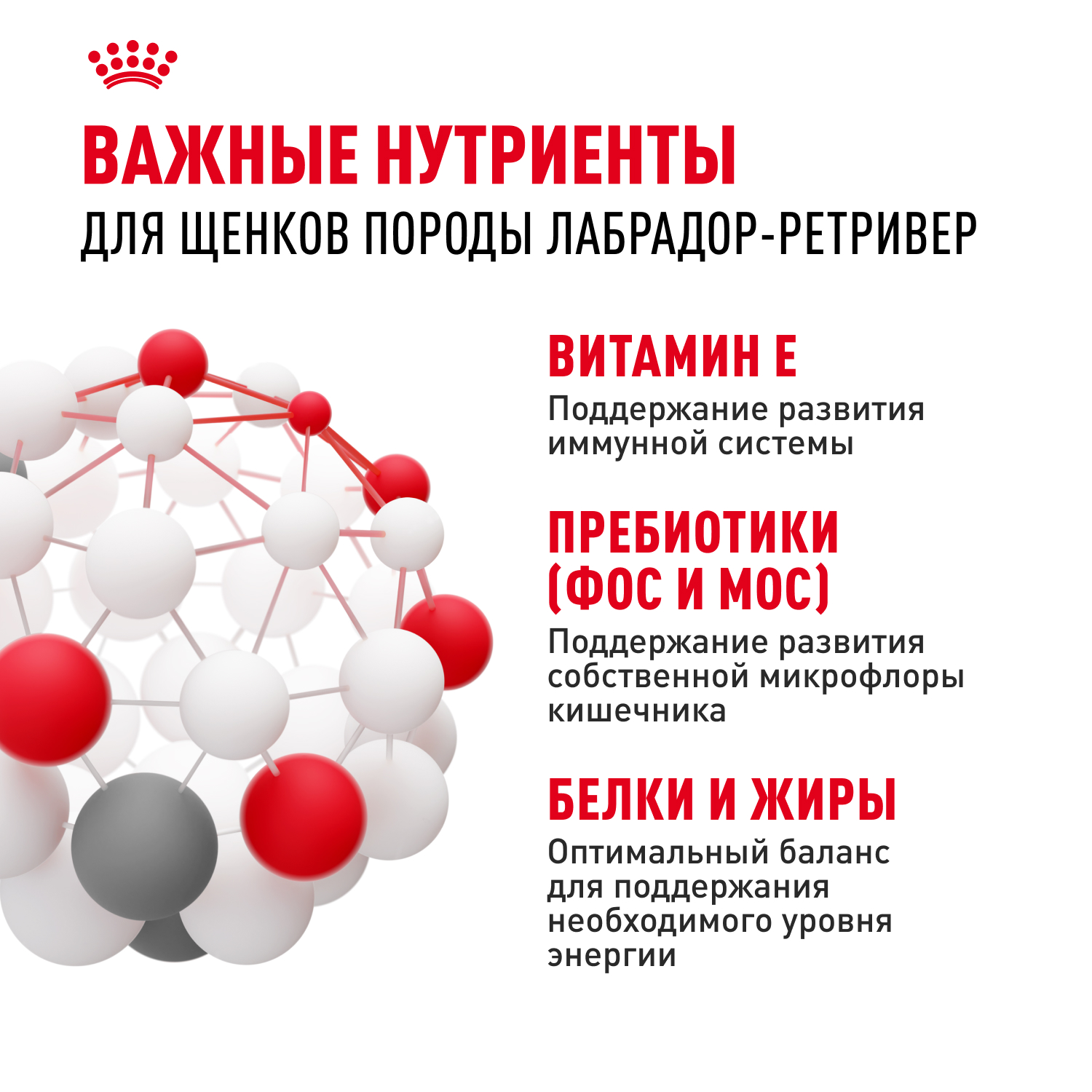 ВАЖНЫЕ НУТРИЕНТЫ
ДЛЯ ЩЕНКОВ ПОРОДЫ ЛАБРАДОР-РЕТРИВЕР

ВИТАМИН Е
Поддержание развития иммунной системы

ПРЕБИОТИКИ (ФОС И МОС)
Поддержание развития собственной микрофлоры кишечника

БЕЛКИ И ЖИРЫ
Оптимальный баланс для поддержания необходимого уровня энергии